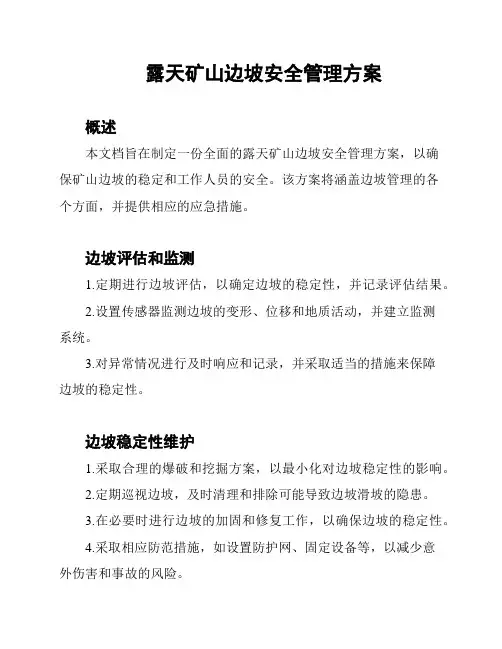 露天矿山边坡安全管理方案

概述

本文档旨在制定一份全面的露天矿山边坡安全管理方案，以确保矿山边坡的稳定和工作人员的安全。该方案将涵盖边坡管理的各个方面，并提供相应的应急措施。

边坡评估和监测

1.定期进行边坡评估，以确定边坡的稳定性，并记录评估结果。

2.设置传感器监测边坡的变形、位移和地质活动，并建立监测系统。

3.对异常情况进行及时响应和记录，并采取适当的措施来保障边坡的稳定性。

边坡稳定性维护

1.采取合理的爆破和挖掘方案，以最小化对边坡稳定性的影响。

2.定期巡视边坡，及时清理和排除可能导致边坡滑坡的隐患。

3.在必要时进行边坡的加固和修复工作，以确保边坡的稳定性。

4.采取相应防范措施，如设置防护网、固定设备等，以减少意外伤害和事故的风险。